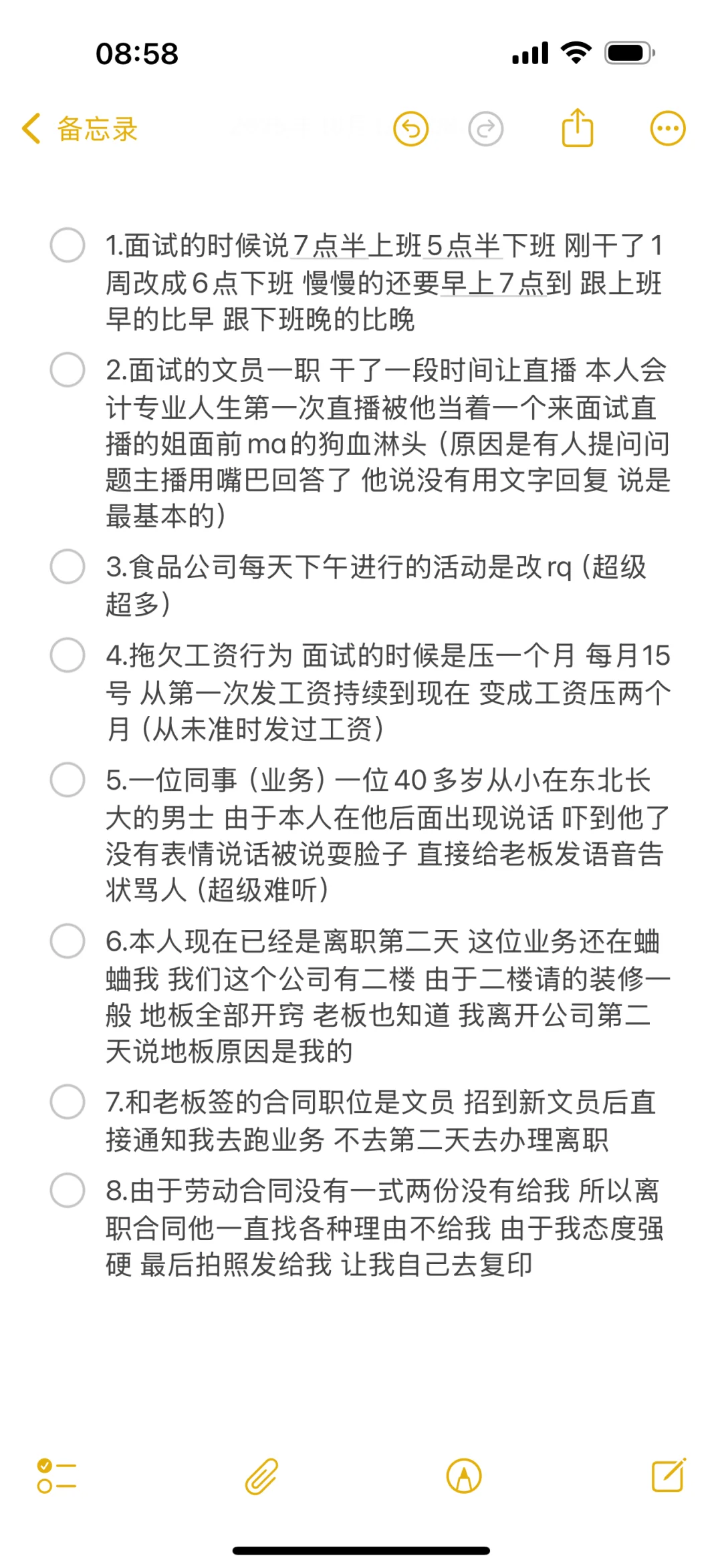 08:58

备忘录

1.面试的时候说7点半上班5点半下班 刚干了1周改成6点下班 慢慢的还要早上7点到 跟上班早的比早 跟下班晚的比晚

2.面试的文员一职 干了一段时间让直播 本人会计专业人生第一次直播被他当着一个来面试直播的姐面前ma的狗血淋头（原因是有人提问问题主播用嘴巴回答了 他说没有用文字回复 说是最基本的）

3.食品公司每天下午进行的活动是改rq（超级超多）

4.拖欠工资行为 面试的时候是压一个月 每月15号 从第一次发工资持续到现在 变成工资压两个月（从未准时发过工资）

5.一位同事（业务）一位40多岁从小在东北长大的男士 由于本人在他后面出现说话 吓到他了 没有表情说话被说耍脸子 直接给老板发语音告状骂人（超级难听）

6.本人现在已经是离职第二天 这位业务还在蛐蛐我 我们这个公司有二楼 由于二楼请的装修一般 地板全部开窍 老板也知道 我离开公司第二天说地板原因是我的

7.和老板签的合同职位是文员 招到新文员后直接通知我去跑业务 不去第二天去办理离职

8.由于劳动合同没有一式两份没有给我 所以离职合同他一直找各种理由不给我 由于我态度强硬 最后拍照发给我 让我自己去复印